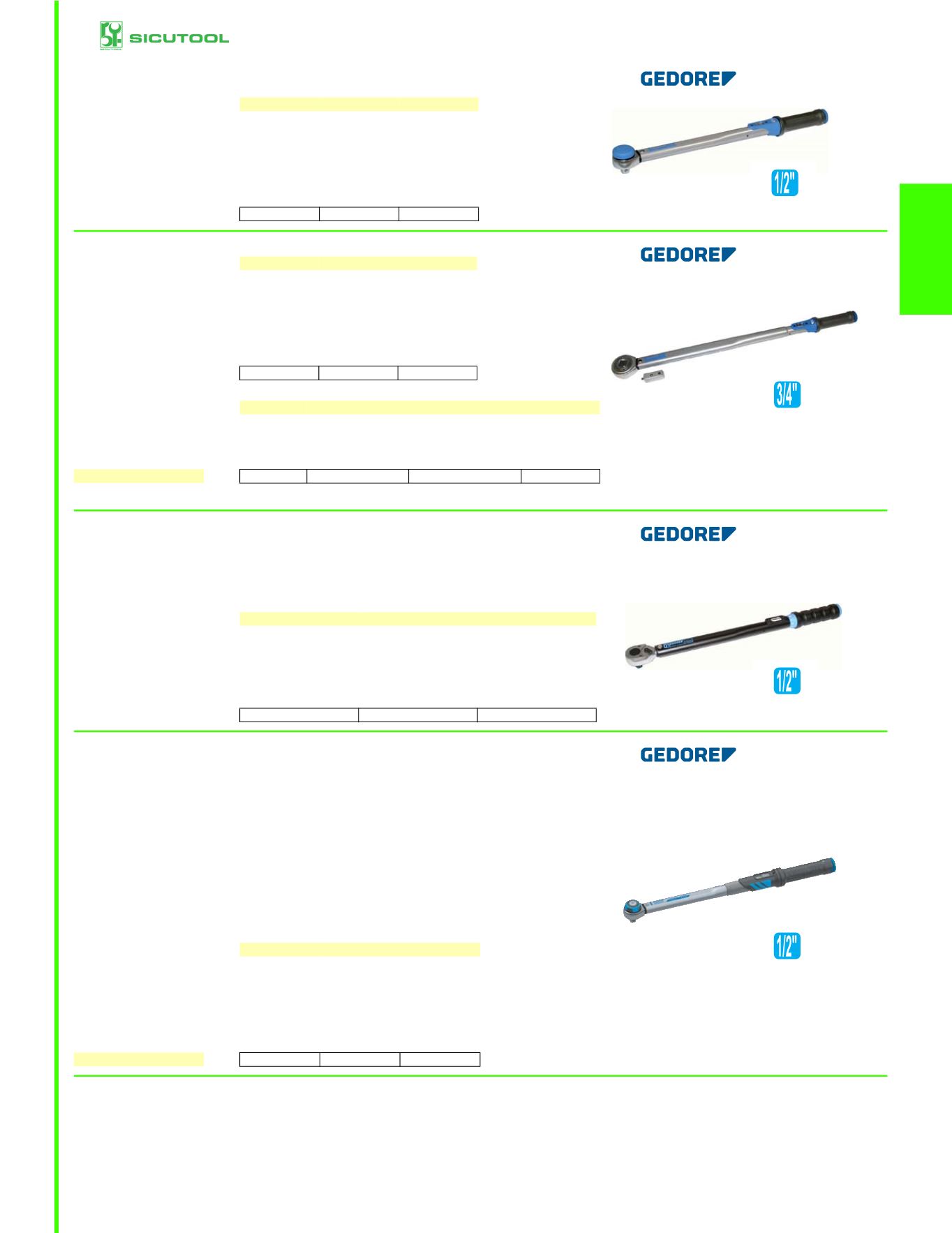 SICUTOOL

GEDORE

1/2"

GEDORE

3/4"

GEDORE

1/2"

GEDORE

1/2"